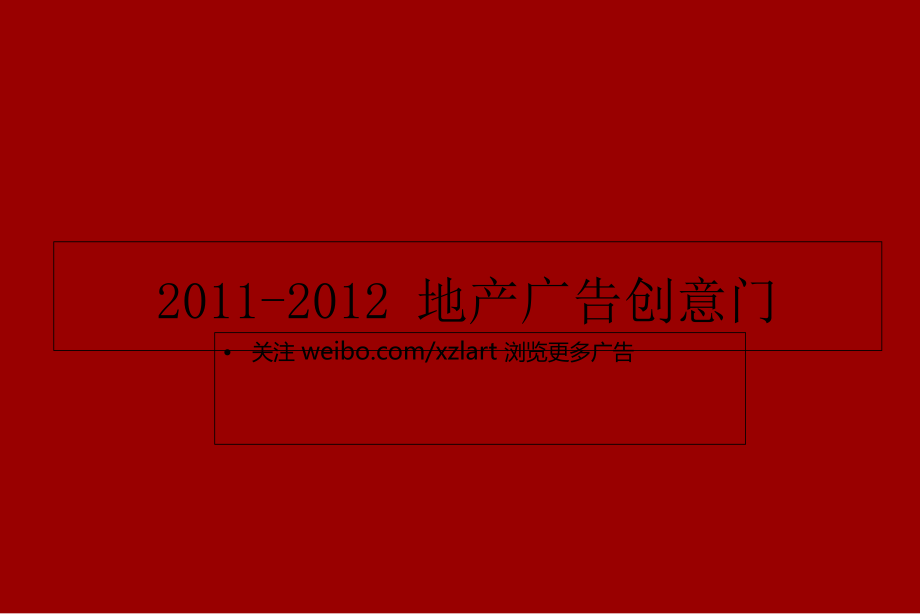 2011-2012 地产广告创意门

• 关注 weibo.com/xzlart 浏览更多广告